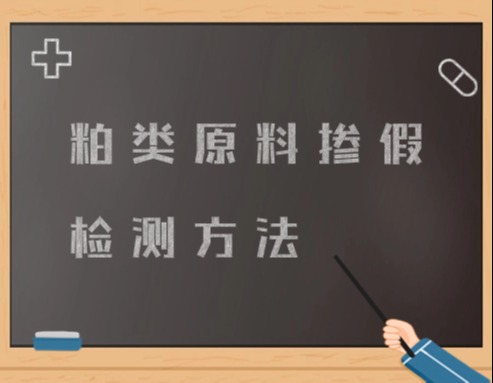 粕类原料掺假

检测方法